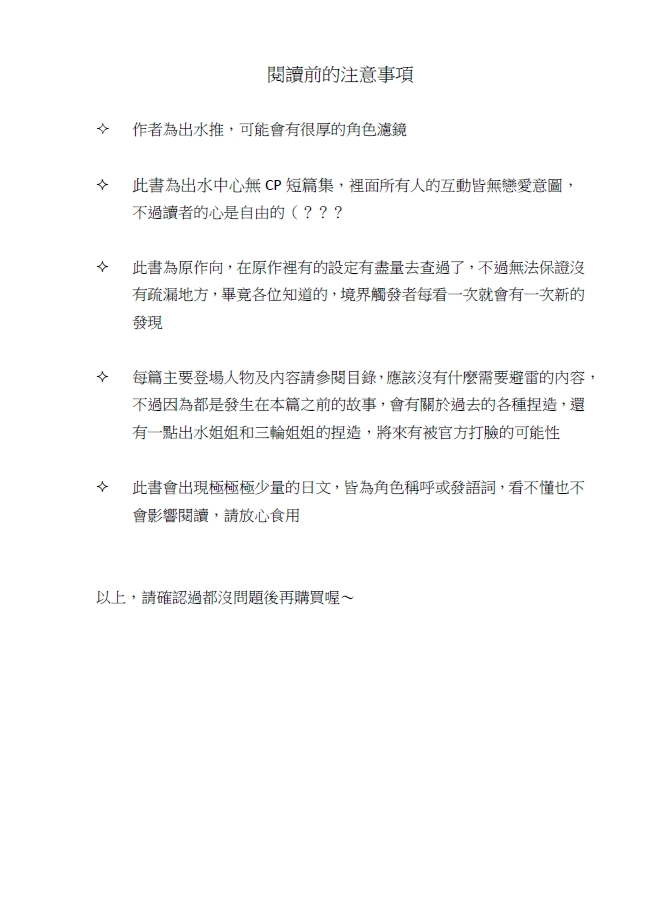 閱讀前的注意事項

✧ 作者為出水推，可能會有很厚的角色濾鏡

✧ 此書為出水中心無 CP 短篇集，裡面所有人的互動皆無戀愛意圖，不過讀者的心是自由的（？？？

✧ 此書為原作向，在原作裡有的設定有盡量去查過了，不過無法保證沒有疏漏地方，畢竟各位知道的，境界觸發者每看一次就會有一次新的發現

✧ 每篇主要登場人物及內容請參閱目錄，應該沒有什麼需要避雷的內容，不過因為都是發生在本篇之前的故事，會有關於過去的各種捏造，還有一點出水姐姐和三輪姐姐的捏造，將來有被官方打臉的可能性

✧ 此書會出現極極極少量的日文，皆為角色稱呼或發語詞，看不懂也不會影響閱讀，請放心食用

以上，請確認過都沒問題後再購買喔～